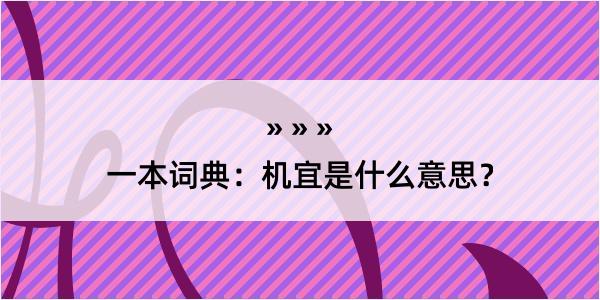 » » »

一本词典：机宜是什么意思？